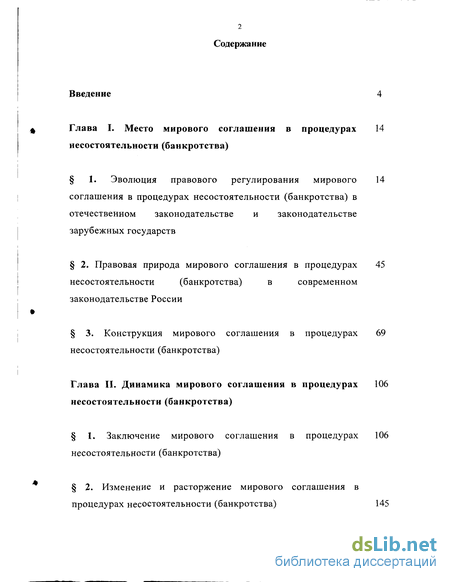 2

Содержание

Введение 4

Глава I. Место мирового соглашения в процедурах несостоятельности (банкротства) 14

§ 1. Эволюция правового регулирования мирового соглашения в процедурах несостоятельности (банкротства) в отечественном законодательстве и законодательстве зарубежных государств 14

§ 2. Правовая природа мирового соглашения в процедурах несостоятельности (банкротства) в современном законодательстве России 45

§ 3. Конструкция мирового соглашения в процедурах несостоятельности (банкротства) 69

Глава II. Динамика мирового соглашения в процедурах несостоятельности (банкротства) 106

§ 1. Заключение мирового соглашения в процедурах несостоятельности (банкротства) 106

§ 2. Изменение и расторжение мирового соглашения в процедурах несостоятельности (банкротства) 145

dsLib.net
библиотека диссертаций